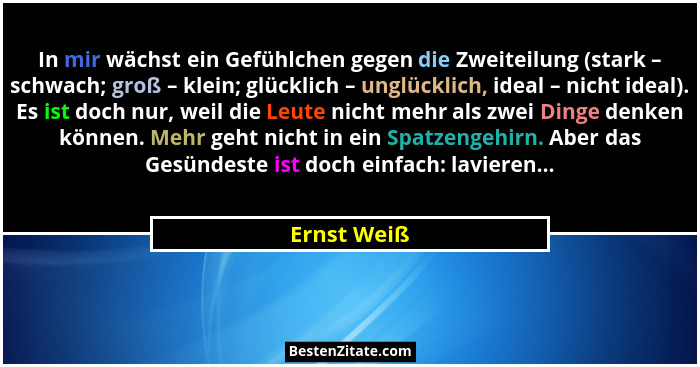 In mir wächst ein Gefühlchen gegen die Zweiteilung (stark – schwach; groß – klein; glücklich – unglücklich, ideal – nicht ideal). Es ist doch nur, weil die Leute nicht mehr als zwei Dinge denken können. Mehr geht nicht in ein Spatzengehirn. Aber das Gesündeste ist doch einfach: lavieren...

Ernst Weiß

BestenZitate.com